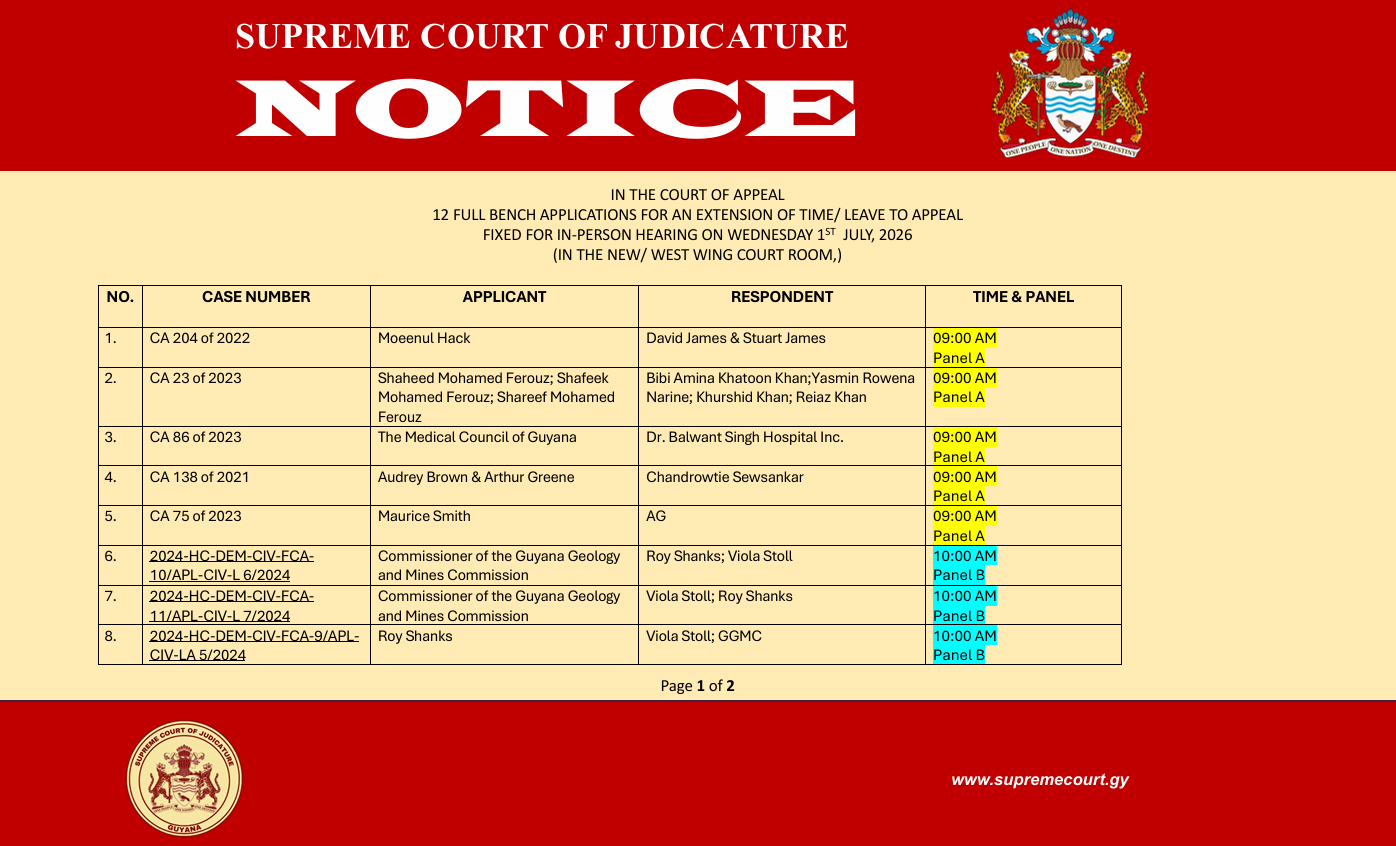 SUPREME COURT OF JUDICATURE

NOTICE

ONE PEOPLE ONE NATION ONE DESTINY

IN THE COURT OF APPEAL
12 FULL BENCH APPLICATIONS FOR AN EXTENSION OF TIME/ LEAVE TO APPEAL
FIXED FOR IN-PERSON HEARING ON WEDNESDAY 1$^{ST}$ JULY, 2026
(IN THE NEW/ WEST WING COURT ROOM,)

| NO. | CASE NUMBER | APPLICANT | RESPONDENT | TIME & PANEL |
|---|---|---|---|---|
| 1. | CA 204 of 2022 | Moeenul Hack | David James & Stuart James | 09:00 AM Panel A |
| 2. | CA 23 of 2023 | Shaheed Mohamed Ferouz; Shafeek Mohamed Ferouz; Shareef Mohamed Ferouz | Bibi Amina Khatoon Khan;Yasmin Rowena Narine; Khurshid Khan; Reiaz Khan | 09:00 AM Panel A |
| 3. | CA 86 of 2023 | The Medical Council of Guyana | Dr. Balwant Singh Hospital Inc. | 09:00 AM Panel A |
| 4. | CA 138 of 2021 | Audrey Brown & Arthur Greene | Chandrowtie Sewsankar | 09:00 AM Panel A |
| 5. | CA 75 of 2023 | Maurice Smith | AG | 09:00 AM Panel A |
| 6. | 2024-HC-DEM-CIV-FCA-10/APL-CIV-L 6/2024 | Commissioner of the Guyana Geology and Mines Commission | Roy Shanks; Viola Stoll | 10:00 AM Panel B |
| 7. | 2024-HC-DEM-CIV-FCA-11/APL-CIV-L 7/2024 | Commissioner of the Guyana Geology and Mines Commission | Viola Stoll; Roy Shanks | 10:00 AM Panel B |
| 8. | 2024-HC-DEM-CIV-FCA-9/APL-CIV-LA 5/2024 | Roy Shanks | Viola Stoll; GGMC | 10:00 AM Panel B |

Page 1 of 2

SUPREME COURT OF JUDICATURE
GUYANA

www.supremecourt.gy